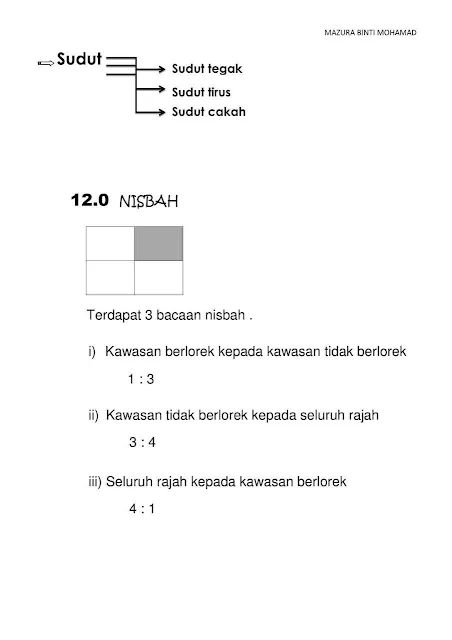 MAZURA BINTI MOHAMAD

Sudut

Sudut tegak

Sudut tirus

Sudut cakah

12.0 NISBAH

Terdapat 3 bacaan nisbah .

i) Kawasan berlorek kepada kawasan tidak berlorek

1 : 3

ii) Kawasan tidak berlorek kepada seluruh rajah

3 : 4

iii) Seluruh rajah kepada kawasan berlorek

4 : 1